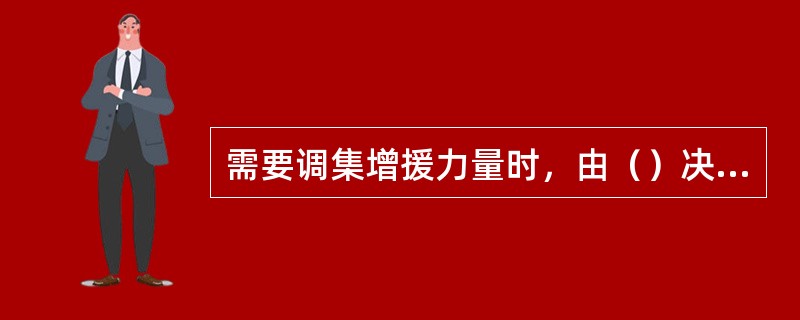 需要调集增援力量时，由（）决...